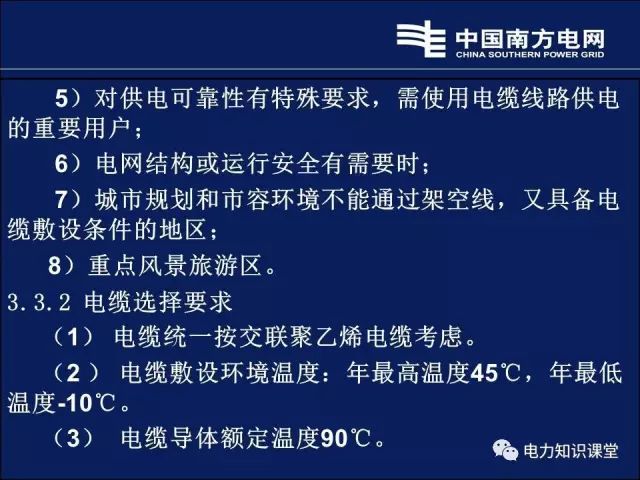 中国南方电网
CHINA SOUTHERN POWER GRID

5）对供电可靠性有特殊要求，需使用电缆线路供电的重要用户；

6）电网结构或运行安全有需要时；

7）城市规划和市容环境不能通过架空线，又具备电缆敷设条件的地区；

8）重点风景旅游区。

3.3.2 电缆选择要求

（1） 电缆统一按交联聚乙烯电缆考虑。

（2 ） 电缆敷设环境温度：年最高温度45℃，年最低温度-10℃。

（3） 电缆导体额定温度90℃。

电力知识课堂